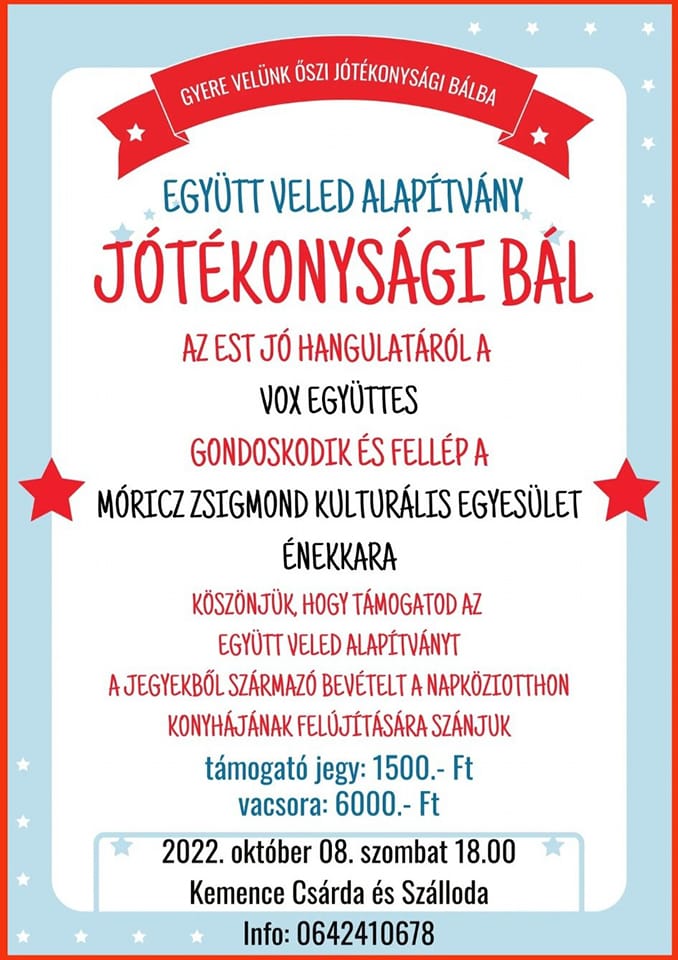 GYERE VELÜNK ŐSZI JÓTÉKONYSÁGI BÁLBA

EGYÜTT VELED ALAPÍTVÁNY
JÓTÉKONYSÁGI BÁL

AZ EST JÓ HANGULATÁRÓL A
VOX EGYÜTTES
GONDOSKODIK ÉS FELLÉP A
MÓRICZ ZSIGMOND KULTURÁLIS EGYESÜLET
ÉNEKKARA

KÖSZÖNJÜK, HOGY TÁMOGATOD AZ
EGYÜTT VELED ALAPÍTVÁNYT
A JEGYEKBŐL SZÁRMAZÓ BEVÉTELT A NAPKÖZIOTTHON
KONYHÁJÁNAK FELÚJÍTÁSÁRA SZÁNJUK

támogató jegy: 1500.- Ft
vacsora: 6000.- Ft

2022. október 08. szombat 18.00
Kemence Csárda és Szálloda
Info: 0642410678